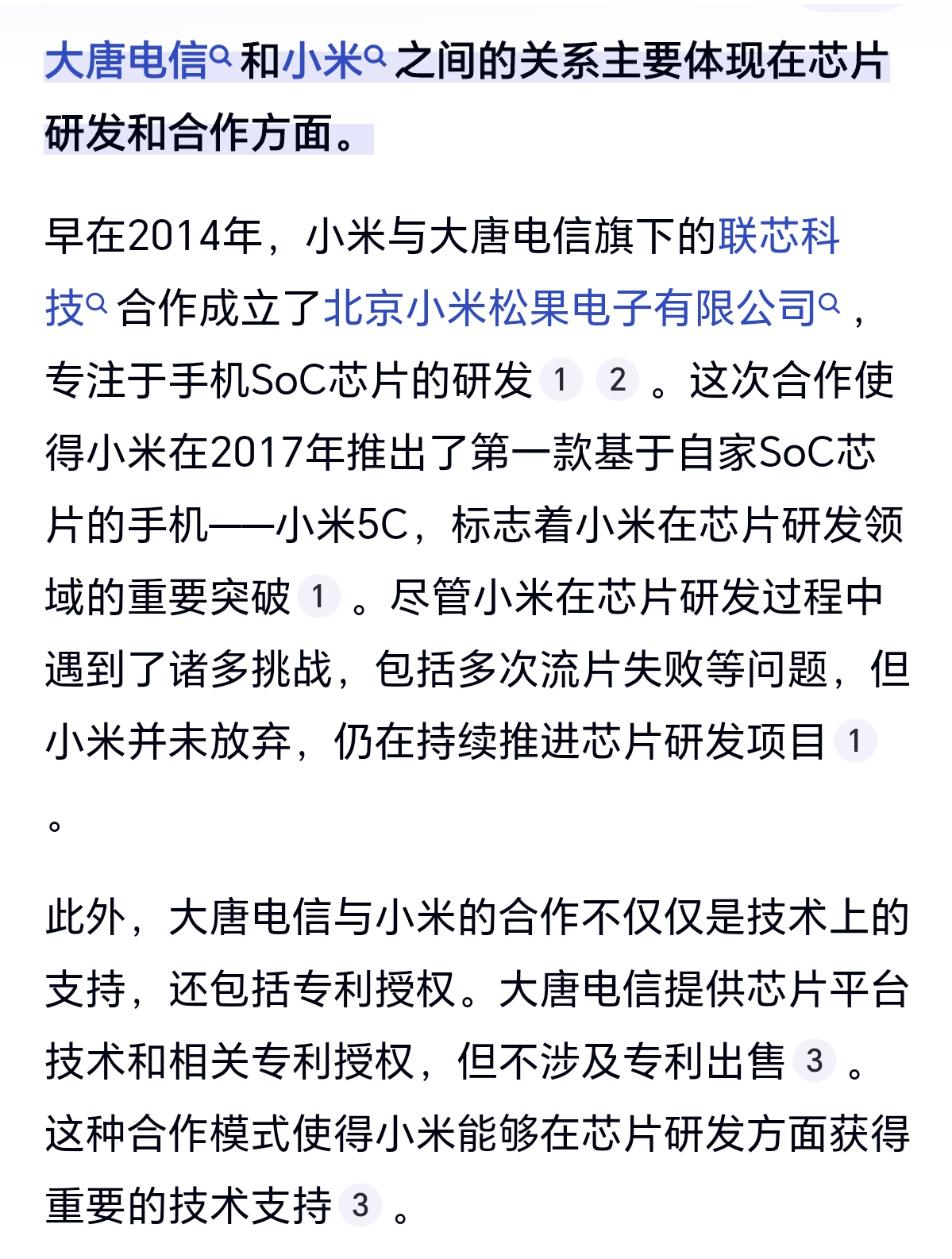 大唐电信和小米之间的关系主要体现在芯片研发和合作方面。

早在2014年，小米与大唐电信旗下的联芯科技合作成立了北京小米松果电子有限公司，专注于手机SoC芯片的研发 1 2 。这次合作使得小米在2017年推出了第一款基于自家SoC芯片的手机——小米5C，标志着小米在芯片研发领域的重要突破 1 。尽管小米在芯片研发过程中遇到了诸多挑战，包括多次流片失败等问题，但小米并未放弃，仍在持续推进芯片研发项目 1 。

此外，大唐电信与小米的合作不仅仅是技术上的支持，还包括专利授权。大唐电信提供芯片平台技术和相关专利授权，但不涉及专利出售 3 。这种合作模式使得小米能够在芯片研发方面获得重要的技术支持 3 。